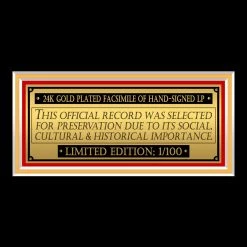 • 24K GOLD PLATED FACSIMILE OF HAND-SIGNED LP •

THIS OFFICIAL RECORD WAS SELECTED FOR PRESERVATION DUE TO ITS SOCIAL, CULTURAL & HISTORICAL IMPORTANCE.

• LIMITED EDITION: 1/100 •